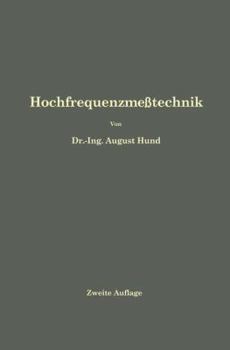 Hochfrequenzmeßtechnik

Von

Dr.-Ing. August Hund

Zweite Auflage